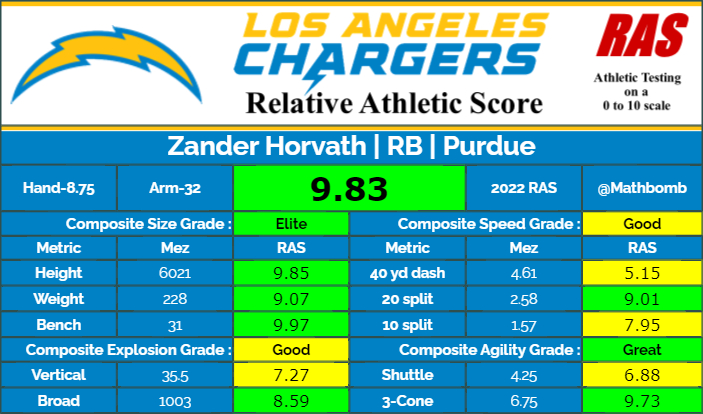 LOS ANGELES CHARGERS
Relative Athletic Score

RAS
Athletic Testing on a 0 to 10 scale

Zander Horvath | RB | Purdue

| Hand-8.75 | Arm-32 | 9.83 | 2022 RAS | @Mathbomb |
|---|---|---|---|---|

| Composite Size Grade : | | Elite | Composite Speed Grade : | | Good |
|---|---|---|---|---|---|
| Metric | Mez | RAS | Metric | Mez | RAS |
| Height | 6021 | 9.85 | 40 yd dash | 4.61 | 5.15 |
| Weight | 228 | 9.07 | 20 split | 2.58 | 9.01 |
| Bench | 31 | 9.97 | 10 split | 1.57 | 7.95 |
| Composite Explosion Grade : | | Good | Composite Agility Grade : | | Great |
| Vertical | 35.5 | 7.27 | Shuttle | 4.25 | 6.88 |
| Broad | 1003 | 8.59 | 3-Cone | 6.75 | 9.73 |